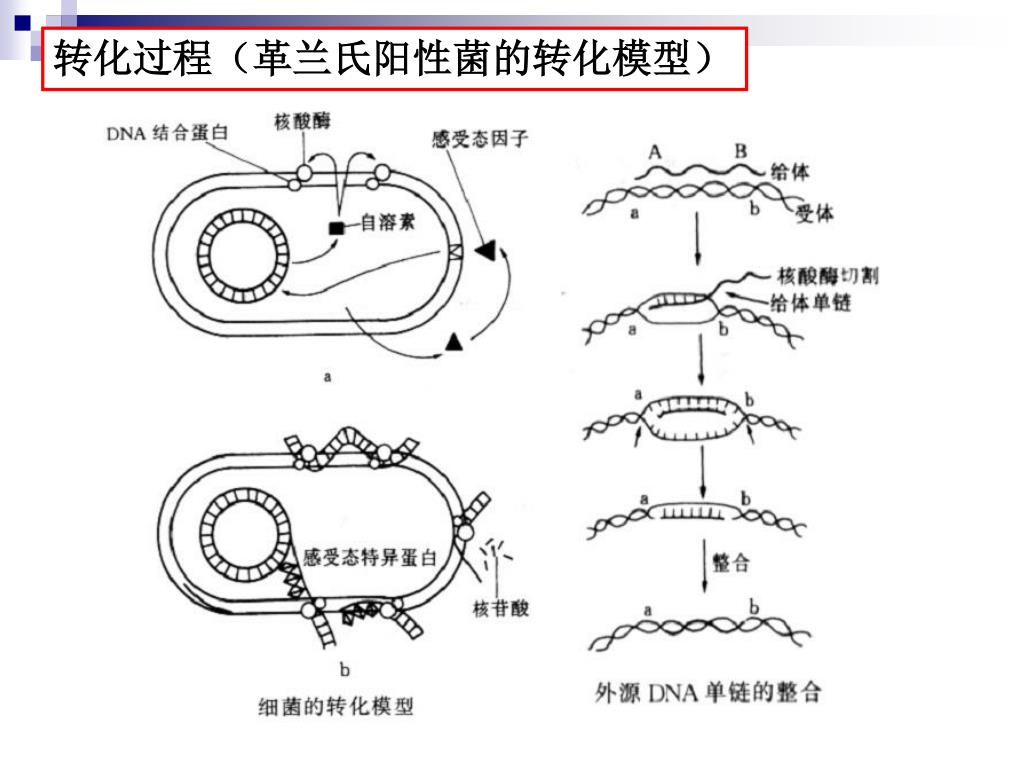 转化过程（革兰氏阳性菌的转化模型）

DNA 结合蛋白
核酸酶
感受态因子
自溶素
a

感受态特异蛋白
核苷酸
b
细菌的转化模型

A
B
给体
a
b
受体
核酸酶切割
给体单链
a
b
a
b
a
b
整合
a
b
外源 DNA 单链的整合